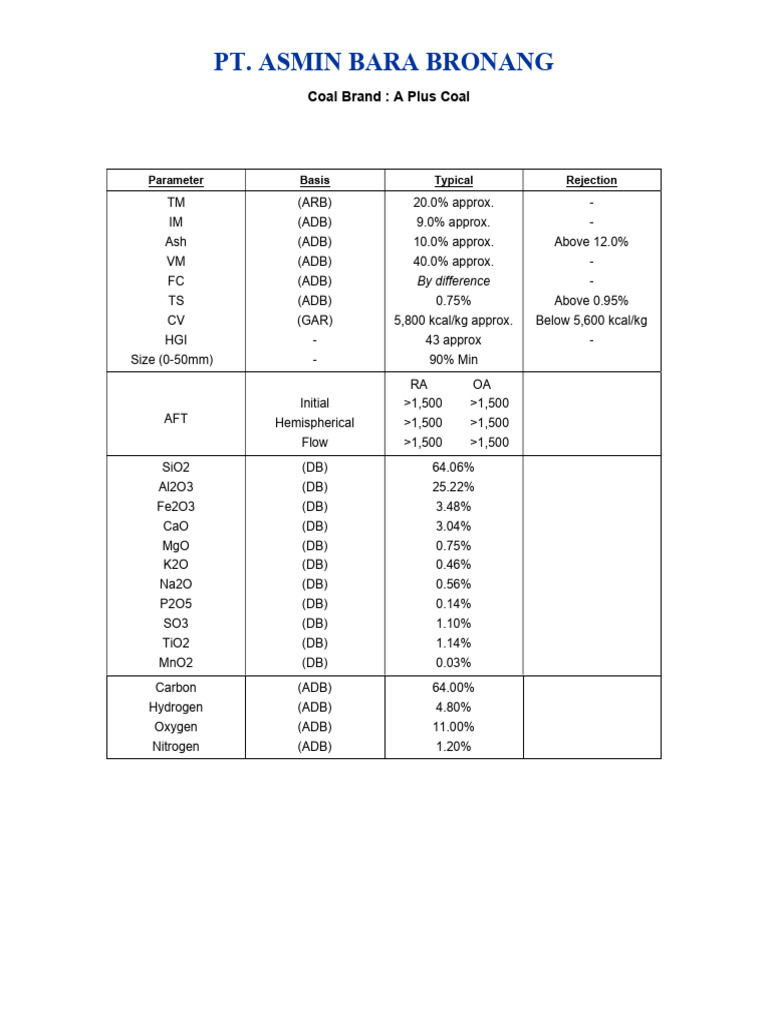 PT. ASMIN BARA BRONANG

Coal Brand : A Plus Coal

| Parameter | Basis | Typical | Rejection |
|---|---|---|---|
| TM | (ARB) | 20.0% approx. | - |
| IM | (ADB) | 9.0% approx. | - |
| Ash | (ADB) | 10.0% approx. | Above 12.0% |
| VM | (ADB) | 40.0% approx. | - |
| FC | (ADB) | By difference | - |
| TS | (ADB) | 0.75% | Above 0.95% |
| CV | (GAR) | 5,800 kcal/kg approx. | Below 5,600 kcal/kg |
| HGI | - | 43 approx | - |
| Size (0-50mm) | - | 90% Min | |
| | | RA OA | |
| AFT | Initial | >1,500 >1,500 | |
| | Hemispherical | >1,500 >1,500 | |
| | Flow | >1,500 >1,500 | |
| SiO2 | (DB) | 64.06% | |
| Al2O3 | (DB) | 25.22% | |
| Fe2O3 | (DB) | 3.48% | |
| CaO | (DB) | 3.04% | |
| MgO | (DB) | 0.75% | |
| K2O | (DB) | 0.46% | |
| Na2O | (DB) | 0.56% | |
| P2O5 | (DB) | 0.14% | |
| SO3 | (DB) | 1.10% | |
| TiO2 | (DB) | 1.14% | |
| MnO2 | (DB) | 0.03% | |
| Carbon | (ADB) | 64.00% | |
| Hydrogen | (ADB) | 4.80% | |
| Oxygen | (ADB) | 11.00% | |
| Nitrogen | (ADB) | 1.20% | |